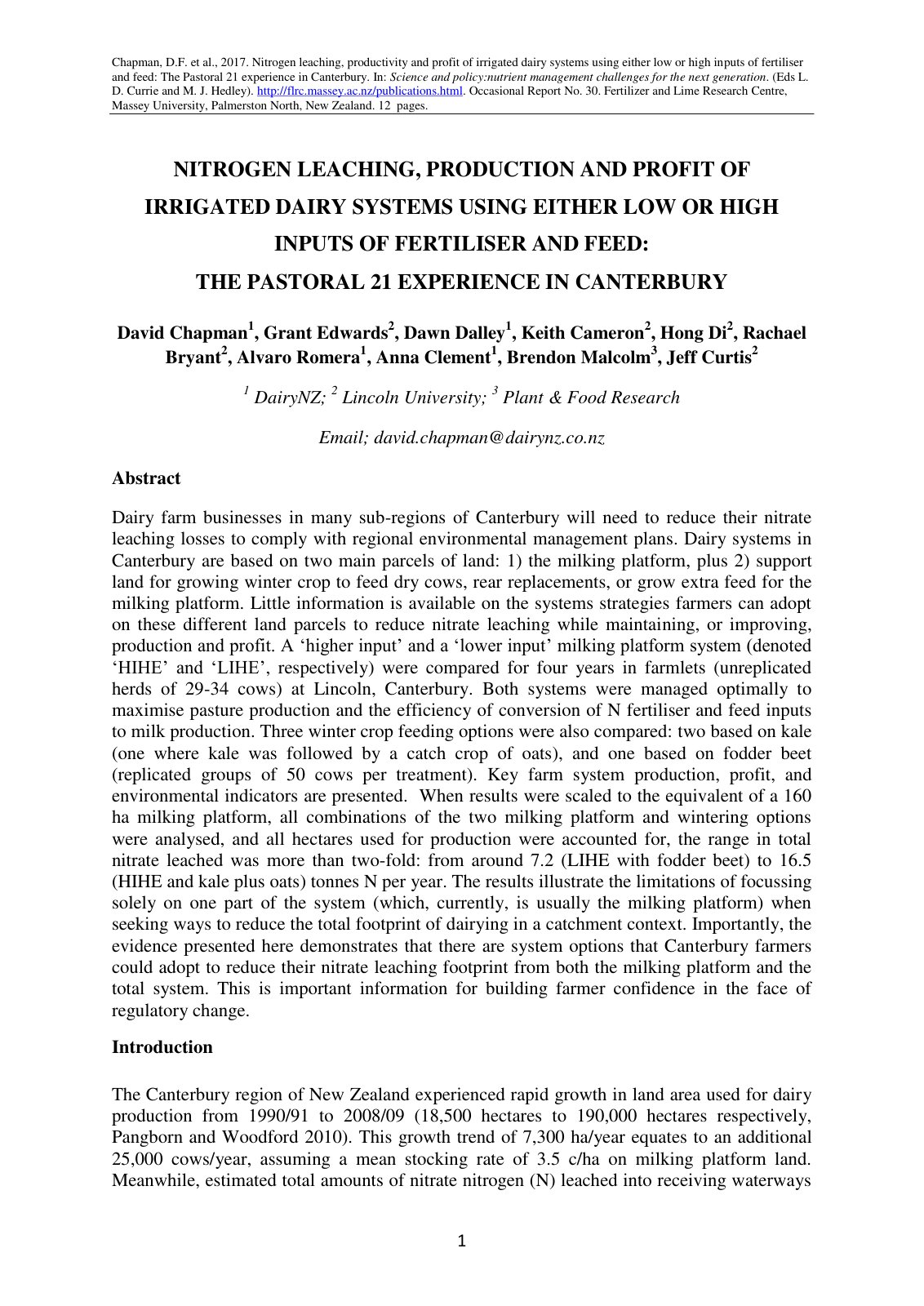 Chapman, D.F. et al., 2017. Nitrogen leaching, productivity and profit of irrigated dairy systems using either low or high inputs of fertiliser and feed: The Pastoral 21 experience in Canterbury. In: Science and policy:nutrient management challenges for the next generation. (Eds L. D. Currie and M. J. Hedley). http://flrc.massey.ac.nz/publications.html. Occasional Report No. 30. Fertilizer and Lime Research Centre, Massey University, Palmerston North, New Zealand. 12 pages.

NITROGEN LEACHING, PRODUCTION AND PROFIT OF IRRIGATED DAIRY SYSTEMS USING EITHER LOW OR HIGH INPUTS OF FERTILISER AND FEED: THE PASTORAL 21 EXPERIENCE IN CANTERBURY

David Chapman$^{1}$, Grant Edwards$^{2}$, Dawn Dalley$^{1}$, Keith Cameron$^{2}$, Hong Di$^{2}$, Rachael Bryant$^{2}$, Alvaro Romera$^{1}$, Anna Clement$^{1}$, Brendon Malcolm$^{3}$, Jeff Curtis$^{2}$

$^{1}$ DairyNZ; $^{2}$ Lincoln University; $^{3}$ Plant & Food Research

Email; david.chapman@dairynz.co.nz

Abstract

Dairy farm businesses in many sub-regions of Canterbury will need to reduce their nitrate leaching losses to comply with regional environmental management plans. Dairy systems in Canterbury are based on two main parcels of land: 1) the milking platform, plus 2) support land for growing winter crop to feed dry cows, rear replacements, or grow extra feed for the milking platform. Little information is available on the systems strategies farmers can adopt on these different land parcels to reduce nitrate leaching while maintaining, or improving, production and profit. A 'higher input' and a 'lower input' milking platform system (denoted 'HIHE' and 'LIHE', respectively) were compared for four years in farmlets (unreplicated herds of 29-34 cows) at Lincoln, Canterbury. Both systems were managed optimally to maximise pasture production and the efficiency of conversion of N fertiliser and feed inputs to milk production. Three winter crop feeding options were also compared: two based on kale (one where kale was followed by a catch crop of oats), and one based on fodder beet (replicated groups of 50 cows per treatment). Key farm system production, profit, and environmental indicators are presented. When results were scaled to the equivalent of a 160 ha milking platform, all combinations of the two milking platform and wintering options were analysed, and all hectares used for production were accounted for, the range in total nitrate leached was more than two-fold: from around 7.2 (LIHE with fodder beet) to 16.5 (HIHE and kale plus oats) tonnes N per year. The results illustrate the limitations of focussing solely on one part of the system (which, currently, is usually the milking platform) when seeking ways to reduce the total footprint of dairying in a catchment context. Importantly, the evidence presented here demonstrates that there are system options that Canterbury farmers could adopt to reduce their nitrate leaching footprint from both the milking platform and the total system. This is important information for building farmer confidence in the face of regulatory change.

Introduction

The Canterbury region of New Zealand experienced rapid growth in land area used for dairy production from 1990/91 to 2008/09 (18,500 hectares to 190,000 hectares respectively, Pangborn and Woodford 2010). This growth trend of 7,300 ha/year equates to an additional 25,000 cows/year, assuming a mean stocking rate of 3.5 c/ha on milking platform land. Meanwhile, estimated total amounts of nitrate nitrogen (N) leached into receiving waterways

1